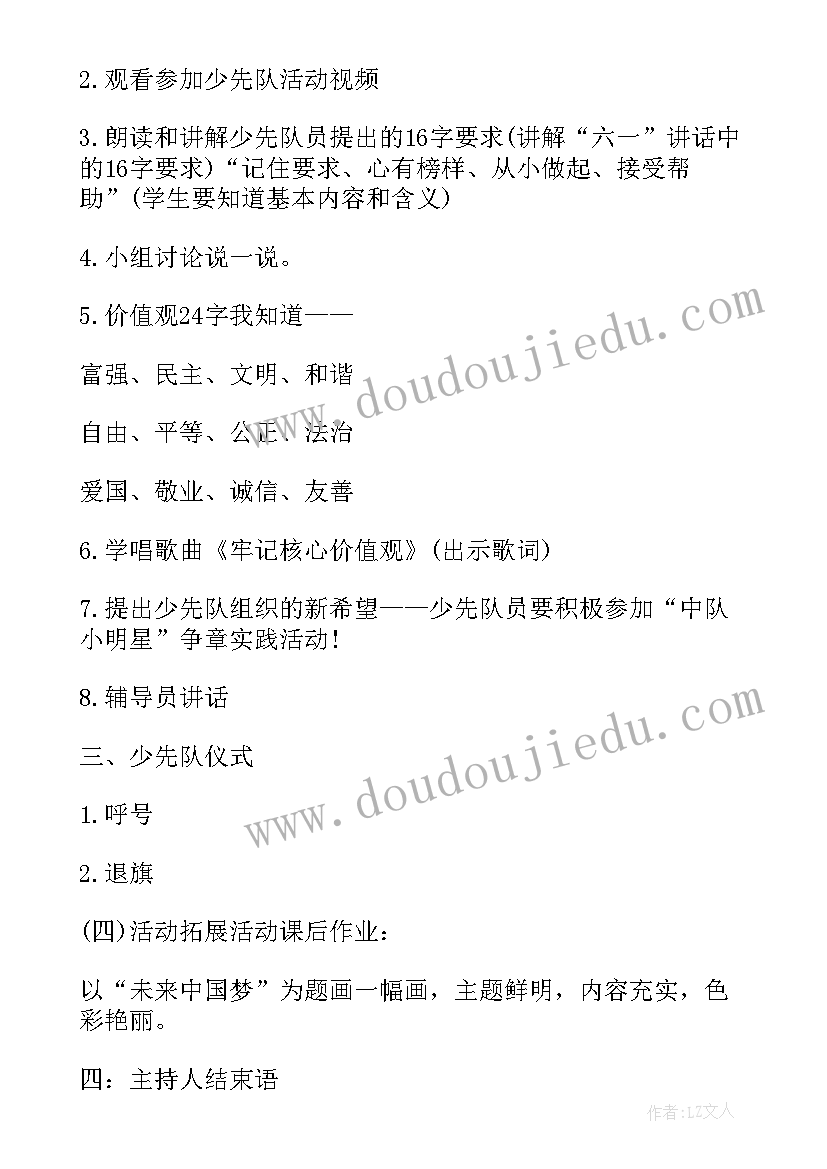 2.观看参加少先队活动视频

3.朗读和讲解少先队员提出的16字要求(讲解“六一”讲话中的16字要求)“记住要求、心有榜样、从小做起、接受帮助”(学生要知道基本内容和含义)

4.小组讨论说一说。

5.价值观24字我知道——

富强、民主、文明、和谐

自由、平等、公正、法治

爱国、敬业、诚信、友善

6.学唱歌曲《牢记核心价值观》(出示歌词)

7.提出少先队组织的新希望——少先队员要积极参加“中队小明星”争章实践活动!

8.辅导员讲话

三、少先队仪式

1.呼号

2.退旗

(四)活动拓展活动课后作业:

以“未来中国梦”为题画一幅画，主题鲜明，内容充实，色彩艳丽。

四：主持人结束语

www.doudoujiedu.com

www.doudoujiedu.com

作者:LZ文人